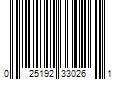 0 25192 33026 1